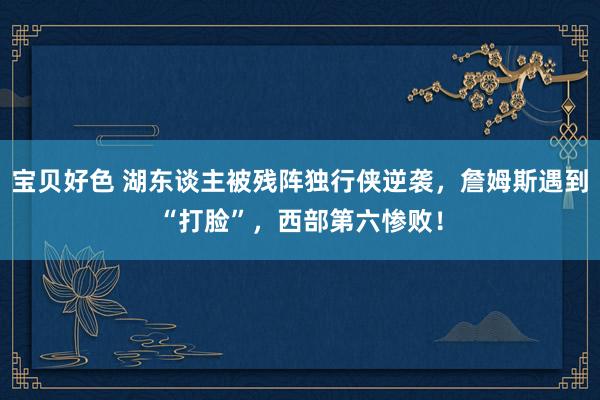 宝贝好色 湖东谈主被残阵独行侠逆袭，詹姆斯遇到“打脸”，西部第六惨败！